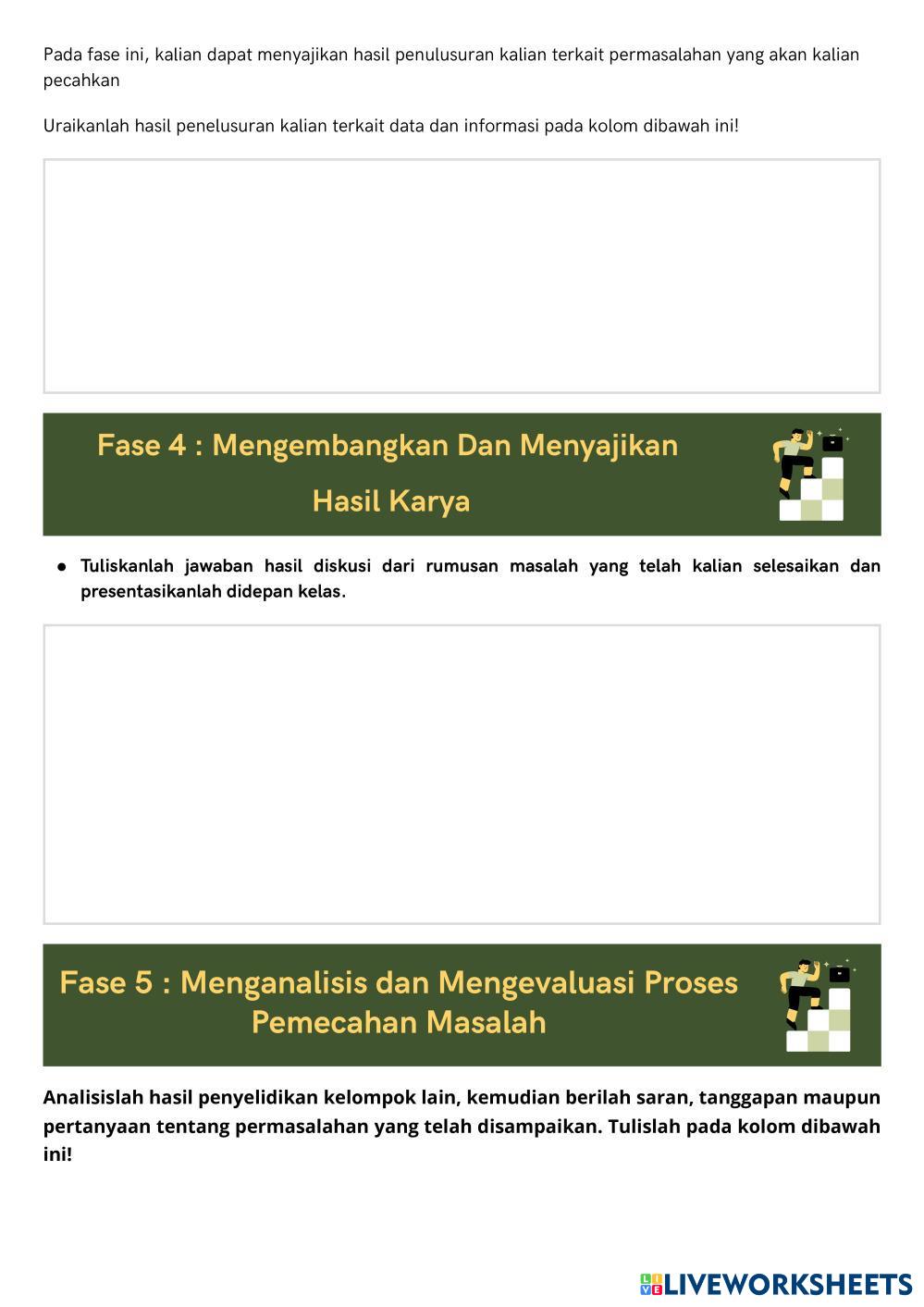 Pada fase ini, kalian dapat menyajikan hasil penulusuran kalian terkait permasalahan yang akan kalian pecahkan

Uraikanlah hasil penelusuran kalian terkait data dan informasi pada kolom dibawah ini!

Fase 4 : Mengembangkan Dan Menyajikan Hasil Karya

• Tuliskanlah jawaban hasil diskusi dari rumusan masalah yang telah kalian selesaikan dan presentasikanlah didepan kelas.

Fase 5 : Menganalisis dan Mengevaluasi Proses Pemecahan Masalah

Analisislah hasil penyelidikan kelompok lain, kemudian berilah saran, tanggapan maupun pertanyaan tentang permasalahan yang telah disampaikan. Tulislah pada kolom dibawah ini!

LIVEWORKSHEETS